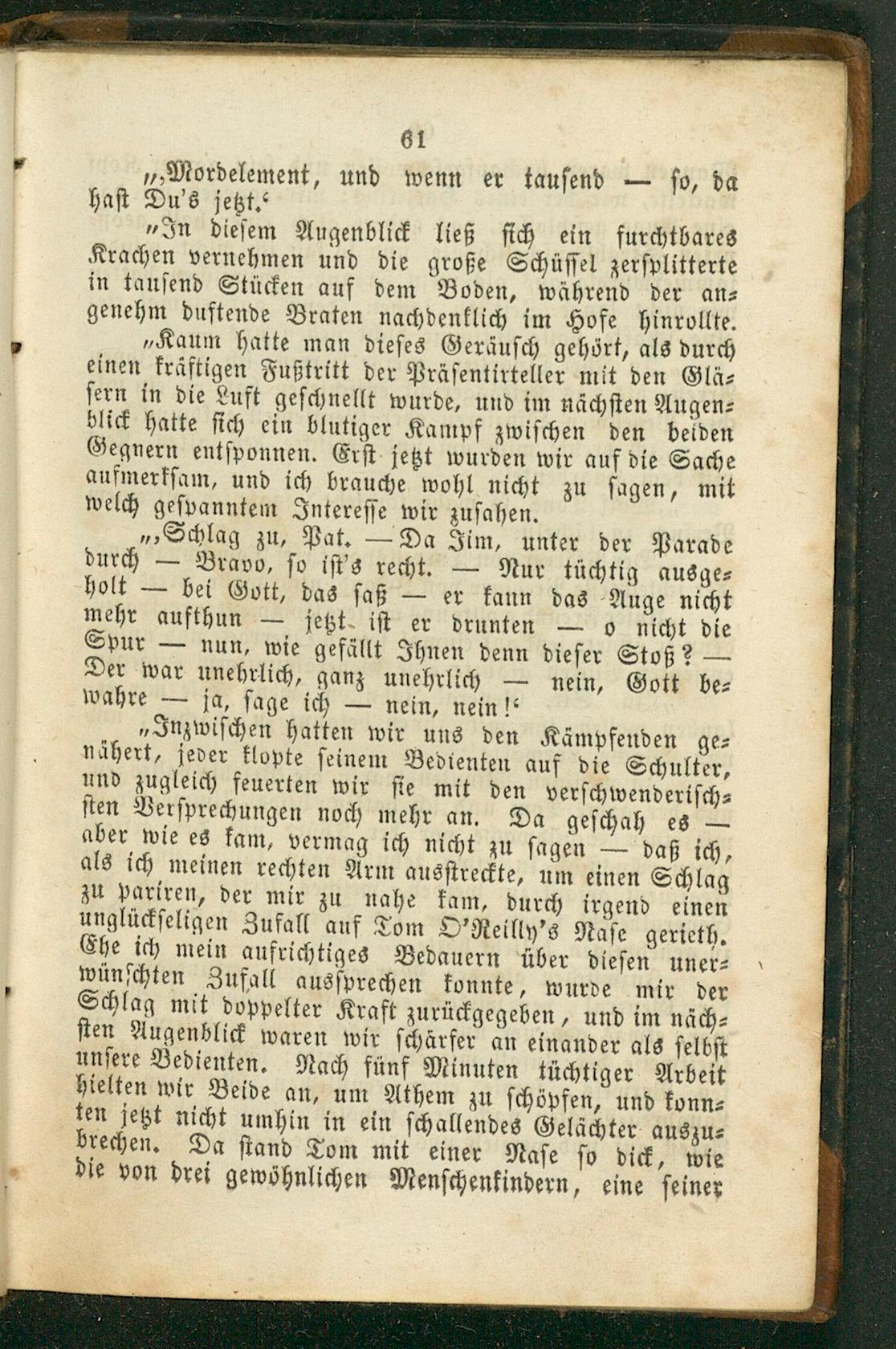 61

„‚Mordelement, und wenn er tausend — so, da hast Du's jetzt.‘

„In diesem Augenblick ließ sich ein furchtbares Krachen vernehmen und die große Schüssel zersplitterte in tausend Stücken auf dem Boden, während der angenehm duftende Braten nachdenklich im Hofe hinrollte.

„Kaum hatte man dieses Geräusch gehört, als durch einen kräftigen Fußtritt der Präsentirteller mit den Gläsern in die Luft geschnellt wurde, und im nächsten Augenblick hatte sich ein blutiger Kampf zwischen den beiden Gegnern entsponnen. Erst jetzt wurden wir auf die Sache aufmerksam, und ich brauche wohl nicht zu sagen, mit welch gespanntem Interesse wir zusahen.

„‚Schlag zu, Pat. — Da Jim, unter der Parade durch — Bravo, so ist's recht. — Nur tüchtig ausgeholt — bei Gott, das saß — er kann das Auge nicht mehr aufthun — jetzt ist er drunten — o nicht die Spur — nun, wie gefällt Ihnen denn dieser Stoß? — Der war unehrlich, ganz unehrlich — nein, Gott bewahre — ja, sage ich — nein, nein!‘

„Inzwischen hatten wir uns den Kämpfenden genähert, jeder klopte seinem Bedienten auf die Schulter, und zugleich feuerten wir sie mit den verschwenderischsten Versprechungen noch mehr an. Da geschah es — aber wie es kam, vermag ich nicht zu sagen — daß ich, als ich meinen rechten Arm ausstreckte, um einen Schlag zu pariren, der mir zu nahe kam, durch irgend einen unglückseligen Zufall auf Tom O'Reilly's Nase gerieth. Ehe ich mein aufrichtiges Bedauern über diesen unerwünschten Zufall aussprechen konnte, wurde mir der Schlag mit doppelter Kraft zurückgegeben, und im nächsten Augenblick waren wir schärfer an einander als selbst unsere Bedienten. Nach fünf Minuten tüchtiger Arbeit hielten wir Beide an, um Athem zu schöpfen, und konnten jetzt nicht umhin in ein schallendes Gelächter auszubrechen. Da stand Tom mit einer Nase so dick, wie die von drei gewöhnlichen Menschenkindern, eine seiner